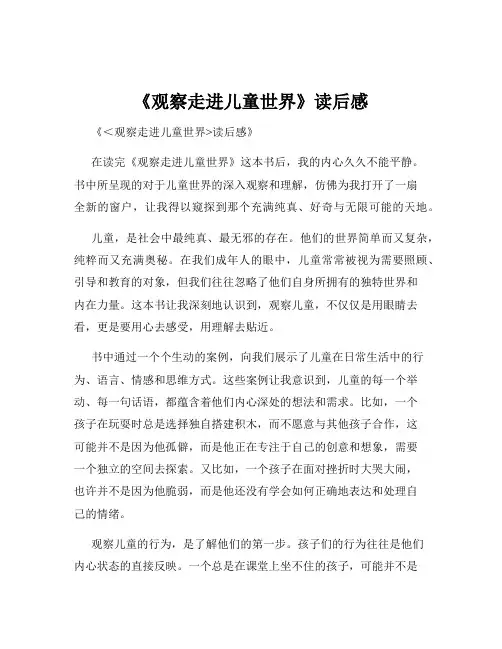 《观察走进儿童世界》读后感

《＜观察走进儿童世界>读后感》

在读完《观察走进儿童世界》这本书后，我的内心久久不能平静。书中所呈现的对于儿童世界的深入观察和理解，仿佛为我打开了一扇全新的窗户，让我得以窥探到那个充满纯真、好奇与无限可能的天地。

儿童，是社会中最纯真、最无邪的存在。他们的世界简单而又复杂，纯粹而又充满奥秘。在我们成年人的眼中，儿童常常被视为需要照顾、引导和教育的对象，但我们往往忽略了他们自身所拥有的独特世界和内在力量。这本书让我深刻地认识到，观察儿童，不仅仅是用眼睛去看，更是要用心去感受，用理解去贴近。

书中通过一个个生动的案例，向我们展示了儿童在日常生活中的行为、语言、情感和思维方式。这些案例让我意识到，儿童的每一个举动、每一句话语，都蕴含着他们内心深处的想法和需求。比如，一个孩子在玩耍时总是选择独自搭建积木，而不愿意与其他孩子合作，这可能并不是因为他孤僻，而是他正在专注于自己的创意和想象，需要一个独立的空间去探索。又比如，一个孩子在面对挫折时大哭大闹，也许并不是因为他脆弱，而是他还没有学会如何正确地表达和处理自己的情绪。

观察儿童的行为，是了解他们的第一步。孩子们的行为往往是他们内心状态的直接反映。一个总是在课堂上坐不住的孩子，可能并不是